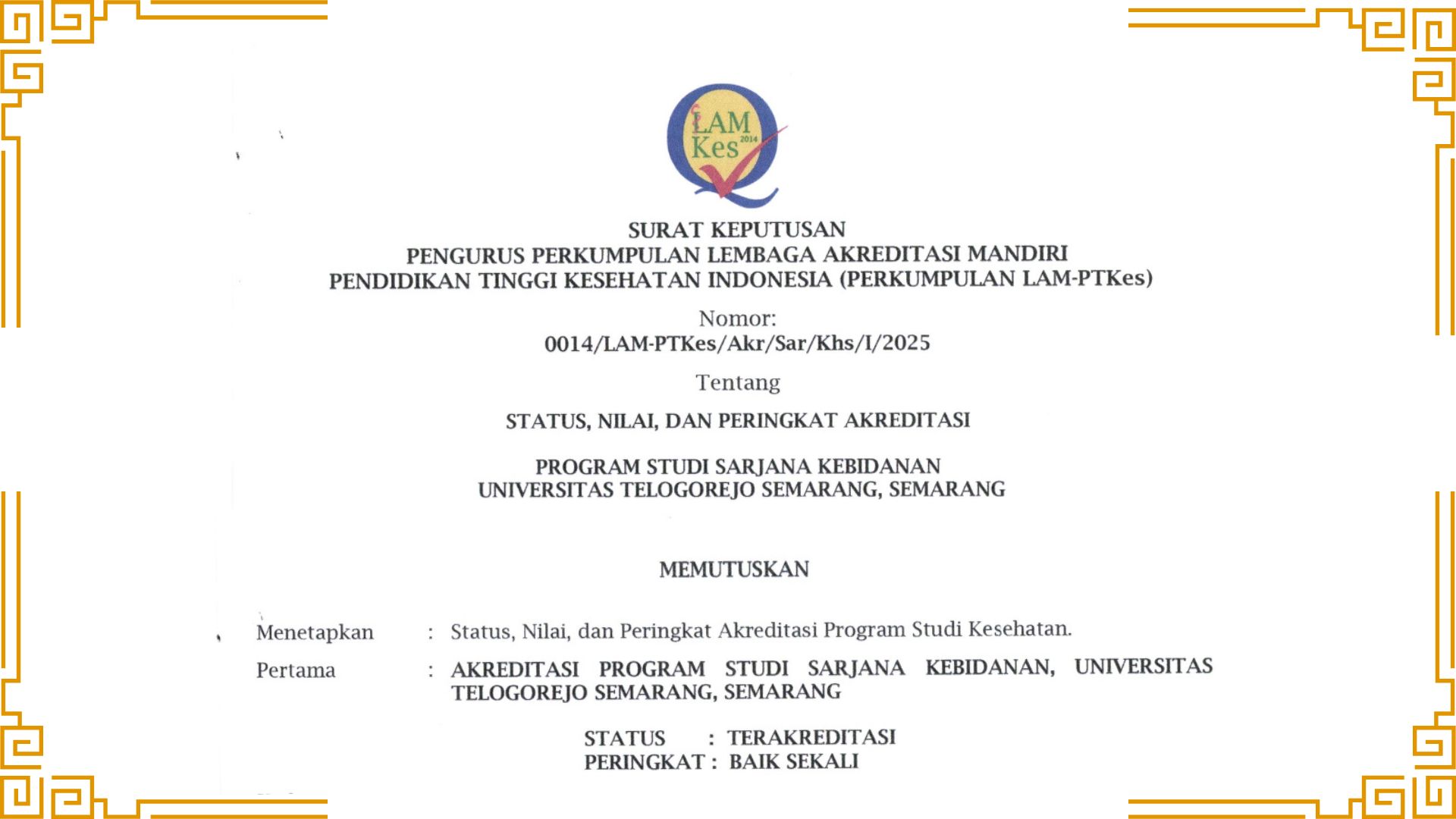 LAM Kes 2014

SURAT KEPUTUSAN
PENGURUS PERKUMPULAN LEMBAGA AKREDITASI MANDIRI
PENDIDIKAN TINGGI KESEHATAN INDONESIA (PERKUMPULAN LAM-PTKes)

Nomor:
0014/LAM-PTKes/Akr/Sar/Khs/I/2025

Tentang

STATUS, NILAI, DAN PERINGKAT AKREDITASI

PROGRAM STUDI SARJANA KEBIDANAN
UNIVERSITAS TELOGOREJO SEMARANG, SEMARANG

MEMUTUSKAN

Menetapkan : Status, Nilai, dan Peringkat Akreditasi Program Studi Kesehatan.

Pertama : AKREDITASI PROGRAM STUDI SARJANA KEBIDANAN, UNIVERSITAS TELOGOREJO SEMARANG, SEMARANG

STATUS : TERAKREDITASI
PERINGKAT : BAIK SEKALI